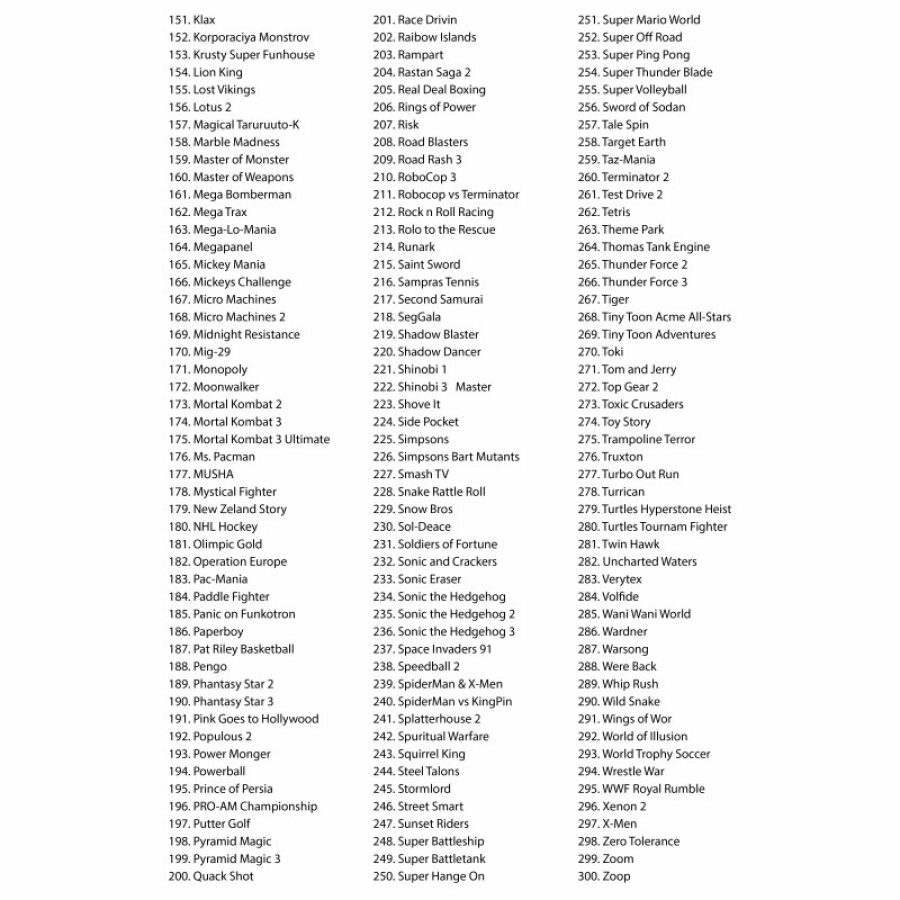 151. Klax
152. Korporaciya Monstrov
153. Krusty Super Funhouse
154. Lion King
155. Lost Vikings
156. Lotus 2
157. Magical Taruruuto-K
158. Marble Madness
159. Master of Monster
160. Master of Weapons
161. Mega Bomberman
162. Mega Trax
163. Mega-Lo-Mania
164. Megapanel
165. Mickey Mania
166. Mickeys Challenge
167. Micro Machines
168. Micro Machines 2
169. Midnight Resistance
170. Mig-29
171. Monopoly
172. Moonwalker
173. Mortal Kombat 2
174. Mortal Kombat 3
175. Mortal Kombat 3 Ultimate
176. Ms. Pacman
177. MUSHA
178. Mystical Fighter
179. New Zeland Story
180. NHL Hockey
181. Olimpic Gold
182. Operation Europe
183. Pac-Mania
184. Paddle Fighter
185. Panic on Funkotron
186. Paperboy
187. Pat Riley Basketball
188. Pengo
189. Phantasy Star 2
190. Phantasy Star 3
191. Pink Goes to Hollywood
192. Populous 2
193. Power Monger
194. Powerball
195. Prince of Persia
196. PRO-AM Championship
197. Putter Golf
198. Pyramid Magic
199. Pyramid Magic 3
200. Quack Shot

201. Race Drivin
202. Raibow Islands
203. Rampart
204. Rastan Saga 2
205. Real Deal Boxing
206. Rings of Power
207. Risk
208. Road Blasters
209. Road Rash 3
210. RoboCop 3
211. Robocop vs Terminator
212. Rock n Roll Racing
213. Rolo to the Rescue
214. Runark
215. Saint Sword
216. Sampras Tennis
217. Second Samurai
218. SegGala
219. Shadow Blaster
220. Shadow Dancer
221. Shinobi 1
222. Shinobi 3 Master
223. Shove It
224. Side Pocket
225. Simpsons
226. Simpsons Bart Mutants
227. Smash TV
228. Snake Rattle Roll
229. Snow Bros
230. Sol-Deace
231. Soldiers of Fortune
232. Sonic and Crackers
233. Sonic Eraser
234. Sonic the Hedgehog
235. Sonic the Hedgehog 2
236. Sonic the Hedgehog 3
237. Space Invaders 91
238. Speedball 2
239. SpiderMan & X-Men
240. SpiderMan vs KingPin
241. Splatterhouse 2
242. Spuritual Warfare
243. Squirrel King
244. Steel Talons
245. Stormlord
246. Street Smart
247. Sunset Riders
248. Super Battleship
249. Super Battletank
250. Super Hange On

251. Super Mario World
252. Super Off Road
253. Super Ping Pong
254. Super Thunder Blade
255. Super Volleyball
256. Sword of Sodan
257. Tale Spin
258. Target Earth
259. Taz-Mania
260. Terminator 2
261. Test Drive 2
262. Tetris
263. Theme Park
264. Thomas Tank Engine
265. Thunder Force 2
266. Thunder Force 3
267. Tiger
268. Tiny Toon Acme All-Stars
269. Tiny Toon Adventures
270. Toki
271. Tom and Jerry
272. Top Gear 2
273. Toxic Crusaders
274. Toy Story
275. Trampoline Terror
276. Truxton
277. Turbo Out Run
278. Turrican
279. Turtles Hyperstone Heist
280. Turtles Tournam Fighter
281. Twin Hawk
282. Uncharted Waters
283. Verytex
284. Volfide
285. Wani Wani World
286. Wardner
287. Warsong
288. Were Back
289. Whip Rush
290. Wild Snake
291. Wings of Wor
292. World of Illusion
293. World Trophy Soccer
294. Wrestle War
295. WWF Royal Rumble
296. Xenon 2
297. X-Men
298. Zero Tolerance
299. Zoom
300. Zoop